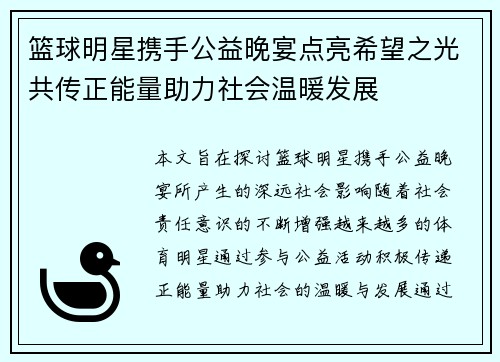 篮球明星携手公益晚宴点亮希望之光共传正能量助力社会温暖发展

本文旨在探讨篮球明星携手公益晚宴所产生的深远社会影响随着社会责任意识的不断增强越来越多的体育明星通过参与公益活动积极传递正能量助力社会的温暖与发展通过